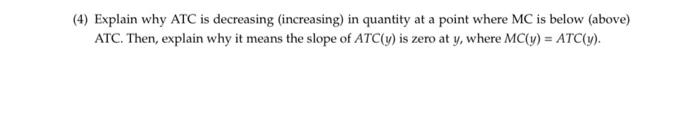 (4) Explain why ATC is decreasing (increasing) in quantity at a point where MC is below (above) ATC. Then, explain why it means the slope of $ATC(y)$ is zero at $y$, where $MC(y) = ATC(y)$.